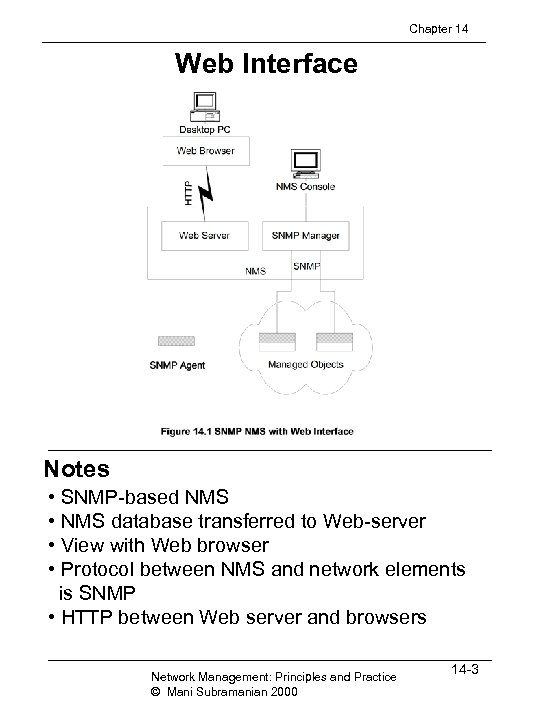 Chapter 14

Web Interface

Desktop PC

Web Browser

HTTP

NMS Console

Web Server

SNMP Manager

NMS

SNMP

SNMP Agent

Managed Objects

Figure 14.1 SNMP NMS with Web Interface

Notes

• SNMP-based NMS
• NMS database transferred to Web-server
• View with Web browser
• Protocol between NMS and network elements is SNMP
• HTTP between Web server and browsers

Network Management: Principles and Practice
© Mani Subramanian 2000

14-3